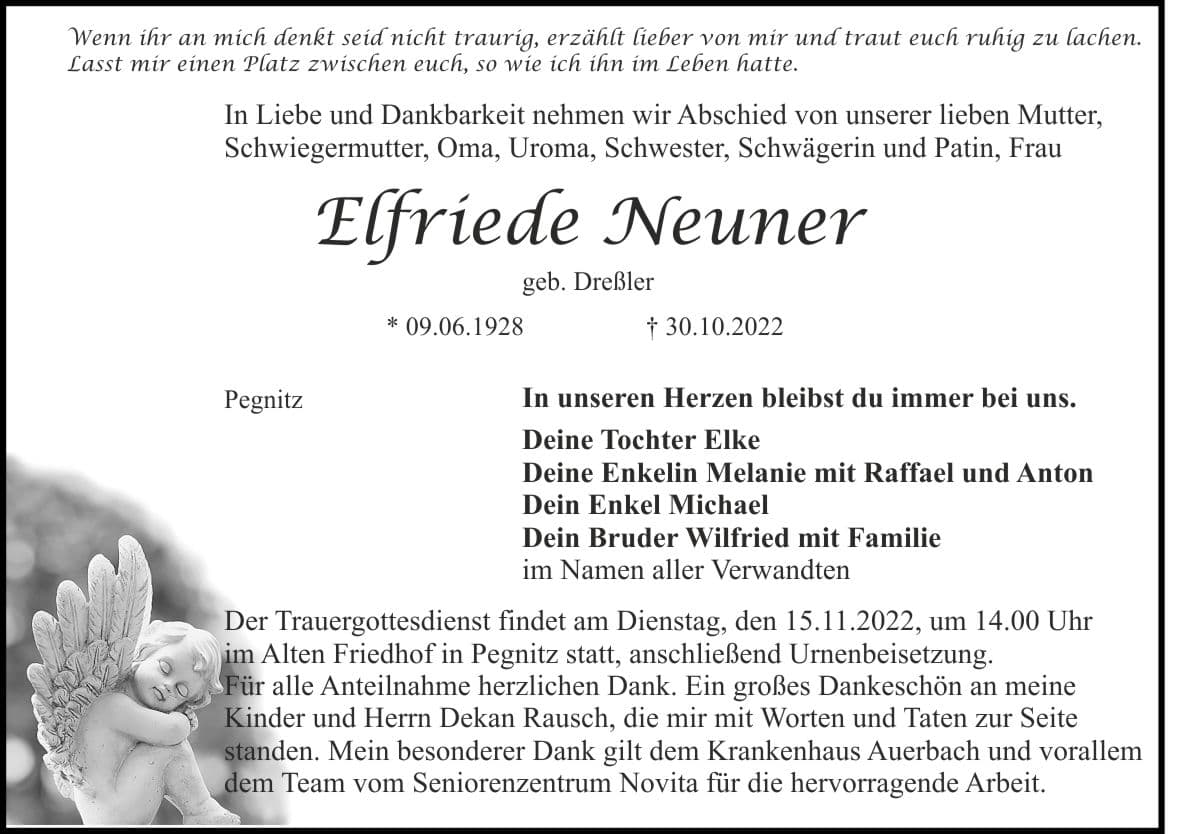 Wenn ihr an mich denkt seid nicht traurig, erzählt lieber von mir und traut euch ruhig zu lachen. Lasst mir einen Platz zwischen euch, so wie ich ihn im Leben hatte.

In Liebe und Dankbarkeit nehmen wir Abschied von unserer lieben Mutter, Schwiegermutter, Oma, Uroma, Schwester, Schwägerin und Patin, Frau

Elfriede Neuner

geb. Dreßler

* 09.06.1928 † 30.10.2022

Pegnitz

In unseren Herzen bleibst du immer bei uns.

Deine Tochter Elke
Deine Enkelin Melanie mit Raffael und Anton
Dein Enkel Michael
Dein Bruder Wilfried mit Familie
im Namen aller Verwandten

Der Trauergottesdienst findet am Dienstag, den 15.11.2022, um 14.00 Uhr im Alten Friedhof in Pegnitz statt, anschließend Urnenbeisetzung.
Für alle Anteilnahme herzlichen Dank. Ein großes Dankeschön an meine Kinder und Herrn Dekan Rausch, die mir mit Worten und Taten zur Seite standen. Mein besonderer Dank gilt dem Krankenhaus Auerbach und vorallem dem Team vom Seniorenzentrum Novita für die hervorragende Arbeit.